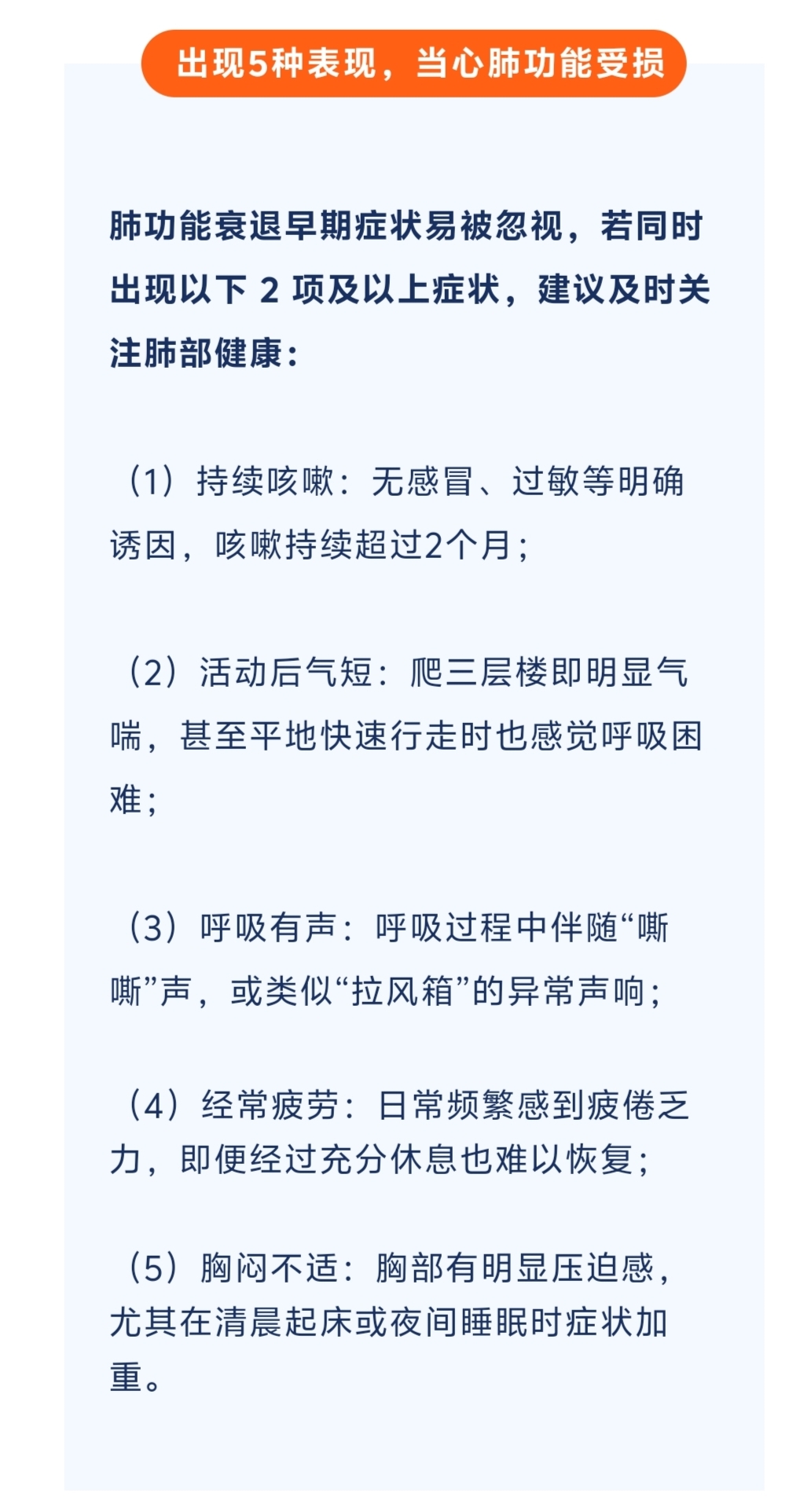 出现5种表现，当心肺功能受损

肺功能衰退早期症状易被忽视，若同时出现以下 2 项及以上症状，建议及时关注肺部健康：

（1）持续咳嗽：无感冒、过敏等明确诱因，咳嗽持续超过2个月；

（2）活动后气短：爬三层楼即明显气喘，甚至平地快速行走时也感觉呼吸困难；

（3）呼吸有声：呼吸过程中伴随“嘶嘶”声，或类似“拉风箱”的异常声响；

（4）经常疲劳：日常频繁感到疲倦乏力，即便经过充分休息也难以恢复；

（5）胸闷不适：胸部有明显压迫感，尤其在清晨起床或夜间睡眠时症状加重。